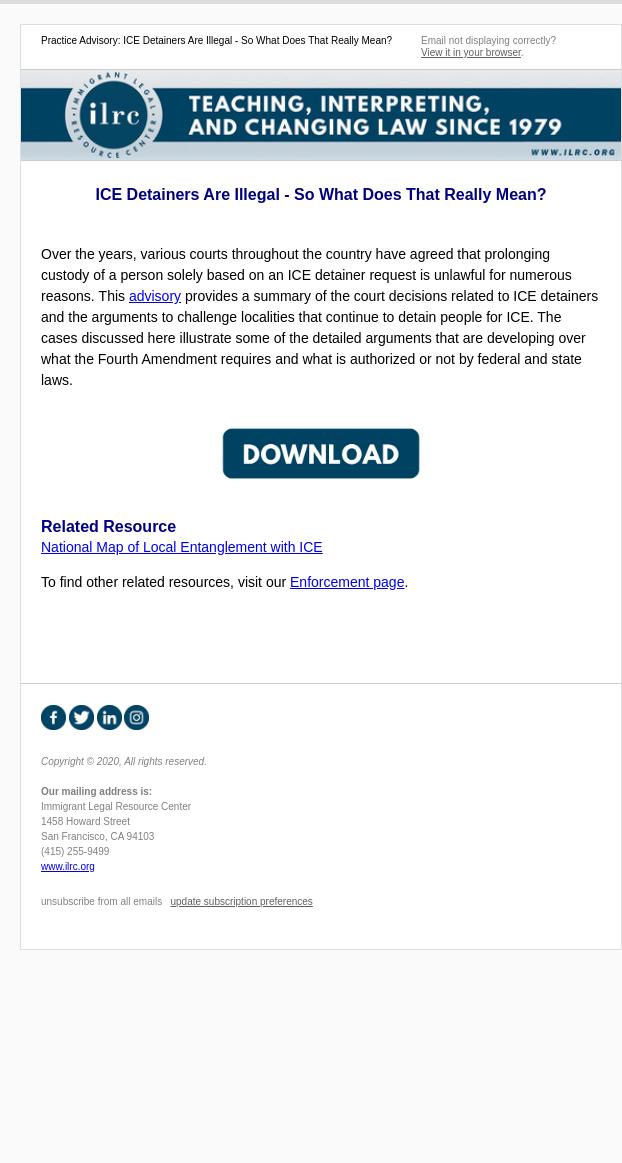 Practice Advisory: ICE Detainers Are Illegal - So What Does That Really Mean?

Email not displaying correctly?
View it in your browser.

IMMIGRANT LEGAL RESOURCE CENTER
ilrc
TEACHING, INTERPRETING, AND CHANGING LAW SINCE 1979
WWW.ILRC.ORG

ICE Detainers Are Illegal - So What Does That Really Mean?

Over the years, various courts throughout the country have agreed that prolonging custody of a person solely based on an ICE detainer request is unlawful for numerous reasons. This advisory provides a summary of the court decisions related to ICE detainers and the arguments to challenge localities that continue to detain people for ICE. The cases discussed here illustrate some of the detailed arguments that are developing over what the Fourth Amendment requires and what is authorized or not by federal and state laws.

DOWNLOAD

Related Resource
National Map of Local Entanglement with ICE

To find other related resources, visit our Enforcement page.

Copyright © 2020, All rights reserved.

Our mailing address is:
Immigrant Legal Resource Center
1458 Howard Street
San Francisco, CA 94103
(415) 255-9499
www.ilrc.org

unsubscribe from all emails update subscription preferences